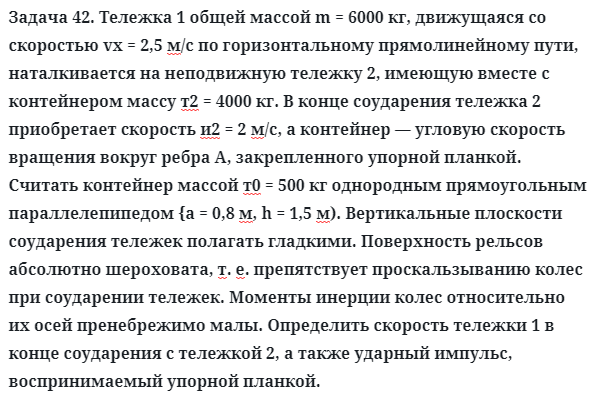 Задача 42. Тележка 1 общей массой m = 6000 кг, движущаяся со скоростью vx = 2,5 м/с по горизонтальному прямолинейному пути, наталкивается на неподвижную тележку 2, имеющую вместе с контейнером массу т2 = 4000 кг. В конце соударения тележка 2 приобретает скорость и2 = 2 м/с, а контейнер — угловую скорость вращения вокруг ребра А, закрепленного упорной планкой. Считать контейнер массой т0 = 500 кг однородным прямоугольным параллелепипедом {а = 0,8 м, h = 1,5 м). Вертикальные плоскости соударения тележек полагать гладкими. Поверхность рельсов абсолютно шероховата, т. е. препятствует проскальзыванию колес при соударении тележек. Моменты инерции колес относительно их осей пренебрежимо малы. Определить скорость тележки 1 в конце соударения с тележкой 2, а также ударный импульс, воспринимаемый упорной планкой.